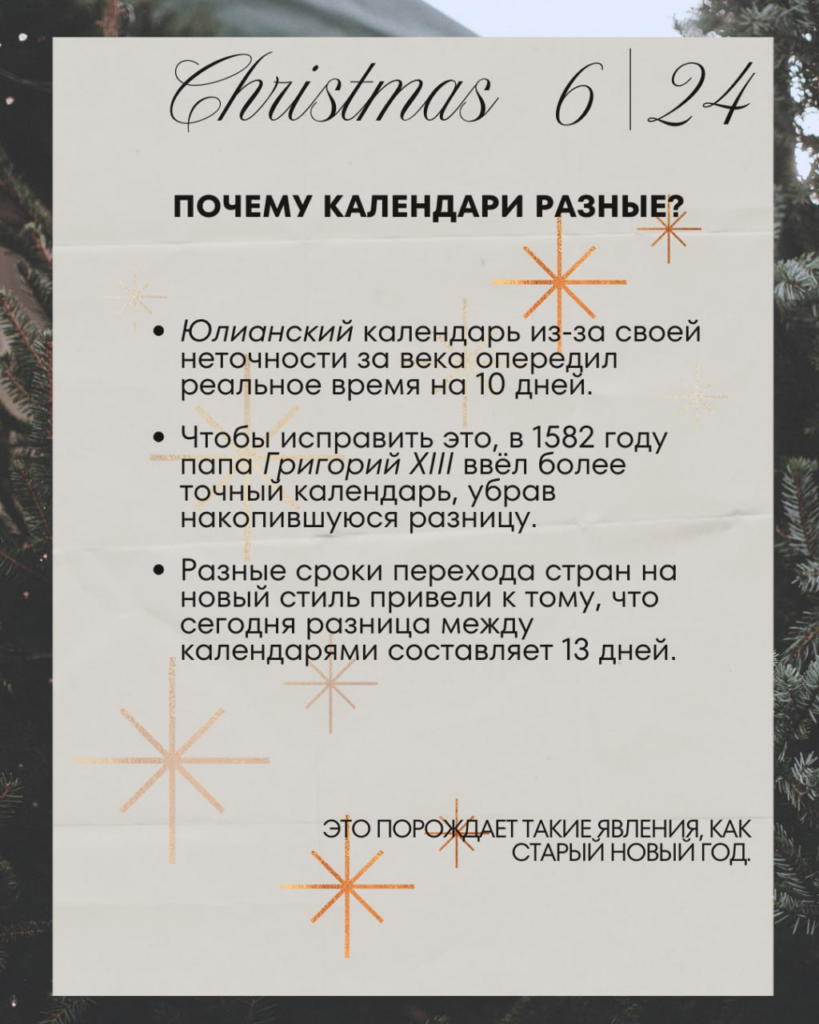 Christmas 6 | 24

ПОЧЕМУ КАЛЕНДАРИ РАЗНЫЕ?

• Юлианский календарь из-за своей неточности за века опередил реальное время на 10 дней.

• Чтобы исправить это, в 1582 году папа Григорий XIII ввёл более точный календарь, убрав накопившуюся разницу.

• Разные сроки перехода стран на новый стиль привели к тому, что сегодня разница между календарями составляет 13 дней.

ЭТО ПОРОЖДАЕТ ТАКИЕ ЯВЛЕНИЯ, КАК СТАРЫЙ НОВЫЙ ГОД.